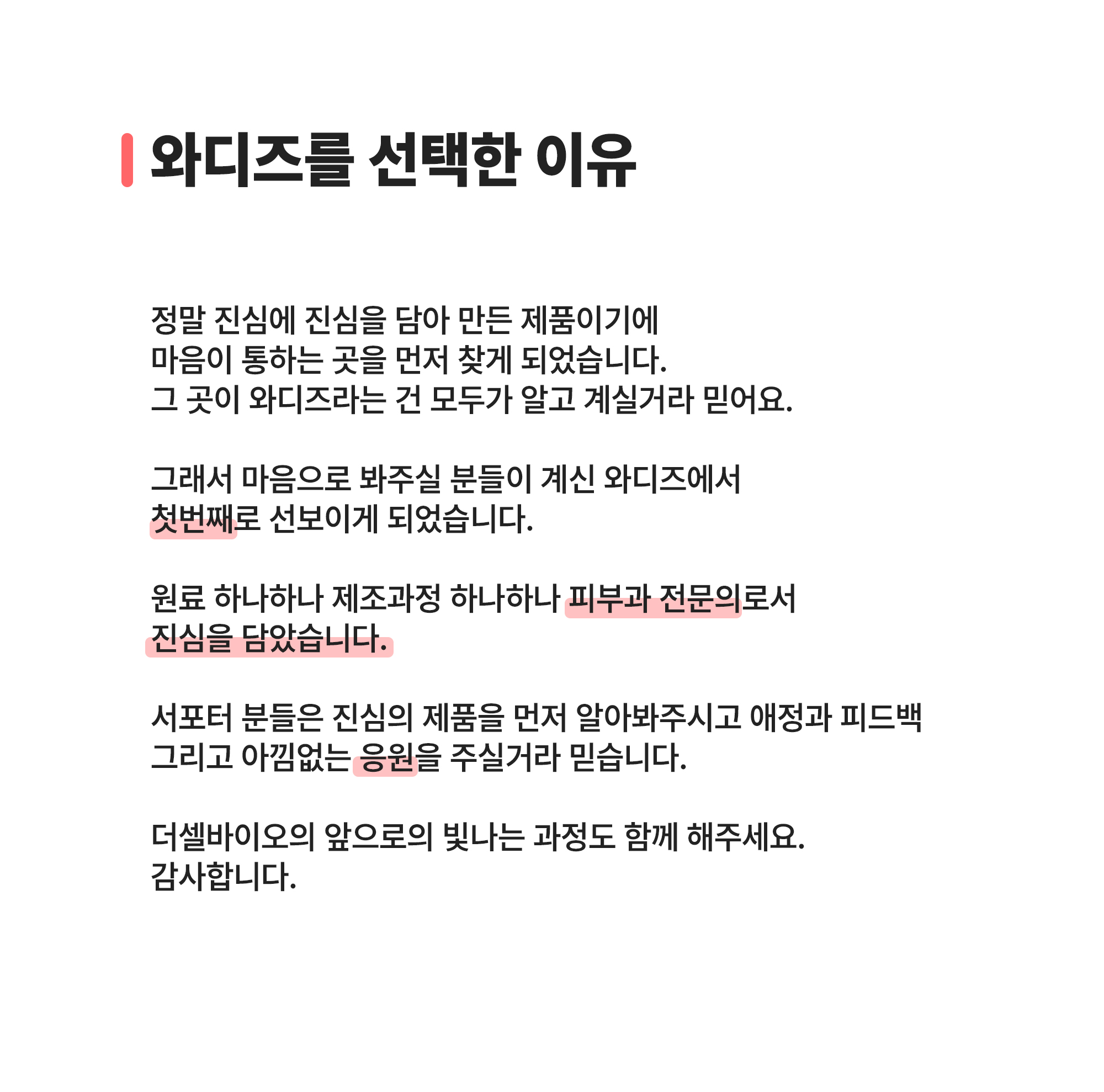 와디즈를 선택한 이유

정말 진심에 진심을 담아 만든 제품이기에
마음이 통하는 곳을 먼저 찾게 되었습니다.
그 곳이 와디즈라는 건 모두가 알고 계실거라 믿어요.

그래서 마음으로 봐주실 분들이 계신 와디즈에서
첫번째로 선보이게 되었습니다.

원료 하나하나 제조과정 하나하나 피부과 전문의로서
진심을 담았습니다.

서포터 분들은 진심의 제품을 먼저 알아봐주시고 애정과 피드백
그리고 아낌없는 응원을 주실거라 믿습니다.

더셀바이오의 앞으로의 빛나는 과정도 함께 해주세요.
감사합니다.